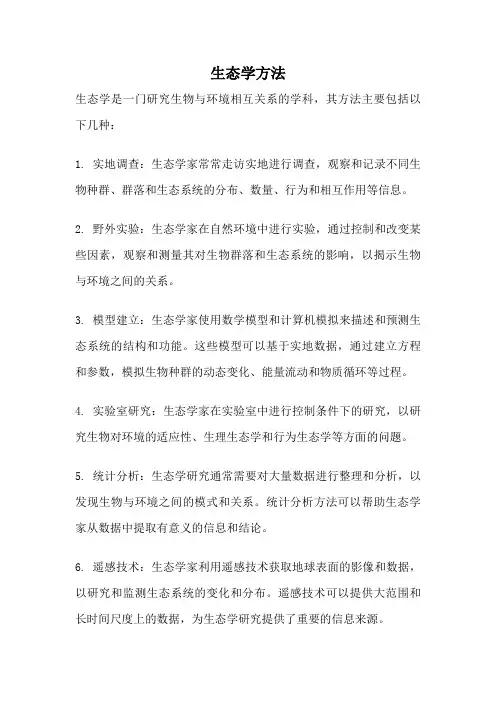 生态学方法

生态学是一门研究生物与环境相互关系的学科，其方法主要包括以下几种：

1. 实地调查：生态学家常常走访实地进行调查，观察和记录不同生物种群、群落和生态系统的分布、数量、行为和相互作用等信息。

2. 野外实验：生态学家在自然环境中进行实验，通过控制和改变某些因素，观察和测量其对生物群落和生态系统的影响，以揭示生物与环境之间的关系。

3. 模型建立：生态学家使用数学模型和计算机模拟来描述和预测生态系统的结构和功能。这些模型可以基于实地数据，通过建立方程和参数，模拟生物种群的动态变化、能量流动和物质循环等过程。

4. 实验室研究：生态学家在实验室中进行控制条件下的研究，以研究生物对环境的适应性、生理生态学和行为生态学等方面的问题。

5. 统计分析：生态学研究通常需要对大量数据进行整理和分析，以发现生物与环境之间的模式和关系。统计分析方法可以帮助生态学家从数据中提取有意义的信息和结论。

6. 遥感技术：生态学家利用遥感技术获取地球表面的影像和数据，以研究和监测生态系统的变化和分布。遥感技术可以提供大范围和长时间尺度上的数据，为生态学研究提供了重要的信息来源。